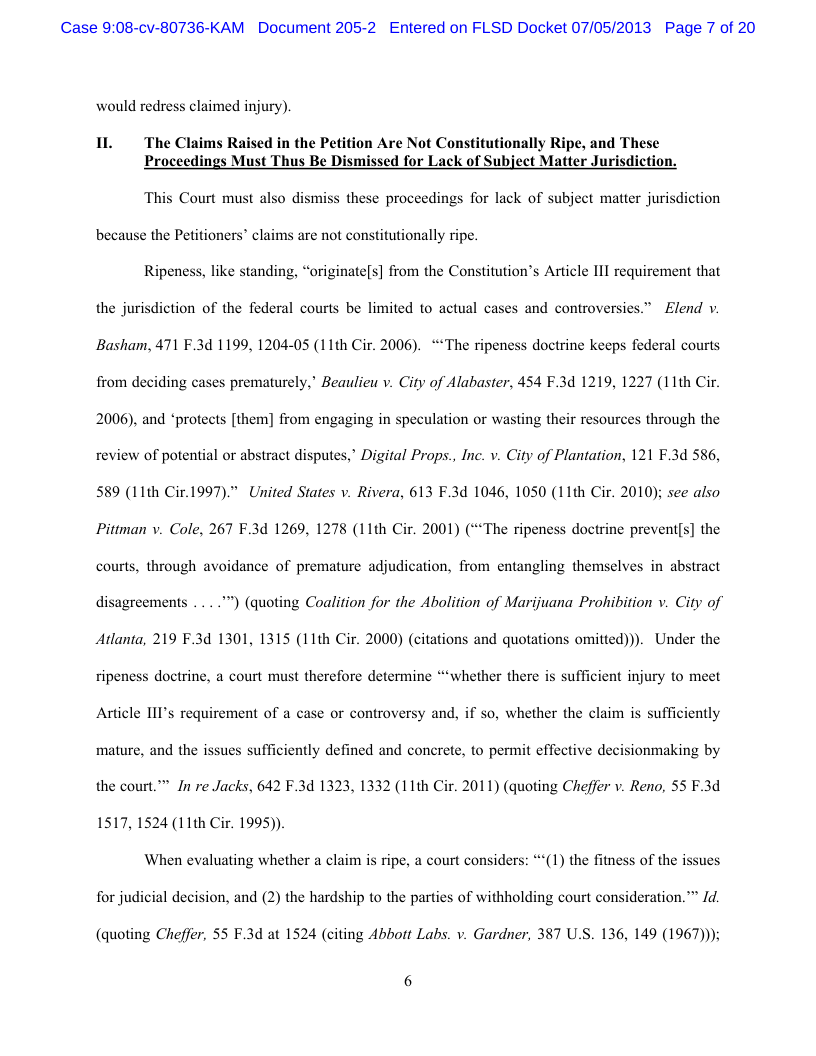 Case 9:08-cv-80736-KAM Document 205-2 Entered on FLSD Docket 07/05/2013 Page 7 of 20

would redress claimed injury).

II. The Claims Raised in the Petition Are Not Constitutionally Ripe, and These Proceedings Must Thus Be Dismissed for Lack of Subject Matter Jurisdiction.

This Court must also dismiss these proceedings for lack of subject matter jurisdiction because the Petitioners' claims are not constitutionally ripe.

Ripeness, like standing, "originate[s] from the Constitution's Article III requirement that the jurisdiction of the federal courts be limited to actual cases and controversies." Elend v. Basham, 471 F.3d 1199, 1204-05 (11th Cir. 2006). "'The ripeness doctrine keeps federal courts from deciding cases prematurely,' Beaulieu v. City of Alabaster, 454 F.3d 1219, 1227 (11th Cir. 2006), and 'protects [them] from engaging in speculation or wasting their resources through the review of potential or abstract disputes,' Digital Props., Inc. v. City of Plantation, 121 F.3d 586, 589 (11th Cir.1997)." United States v. Rivera, 613 F.3d 1046, 1050 (11th Cir. 2010); see also Pittman v. Cole, 267 F.3d 1269, 1278 (11th Cir. 2001) ("'The ripeness doctrine prevent[s] the courts, through avoidance of premature adjudication, from entangling themselves in abstract disagreements . . . .'") (quoting Coalition for the Abolition of Marijuana Prohibition v. City of Atlanta, 219 F.3d 1301, 1315 (11th Cir. 2000) (citations and quotations omitted))). Under the ripeness doctrine, a court must therefore determine "'whether there is sufficient injury to meet Article III's requirement of a case or controversy and, if so, whether the claim is sufficiently mature, and the issues sufficiently defined and concrete, to permit effective decisionmaking by the court.'" In re Jacks, 642 F.3d 1323, 1332 (11th Cir. 2011) (quoting Cheffer v. Reno, 55 F.3d 1517, 1524 (11th Cir. 1995)).

When evaluating whether a claim is ripe, a court considers: "'(1) the fitness of the issues for judicial decision, and (2) the hardship to the parties of withholding court consideration.'" Id. (quoting Cheffer, 55 F.3d at 1524 (citing Abbott Labs. v. Gardner, 387 U.S. 136, 149 (1967)));

6